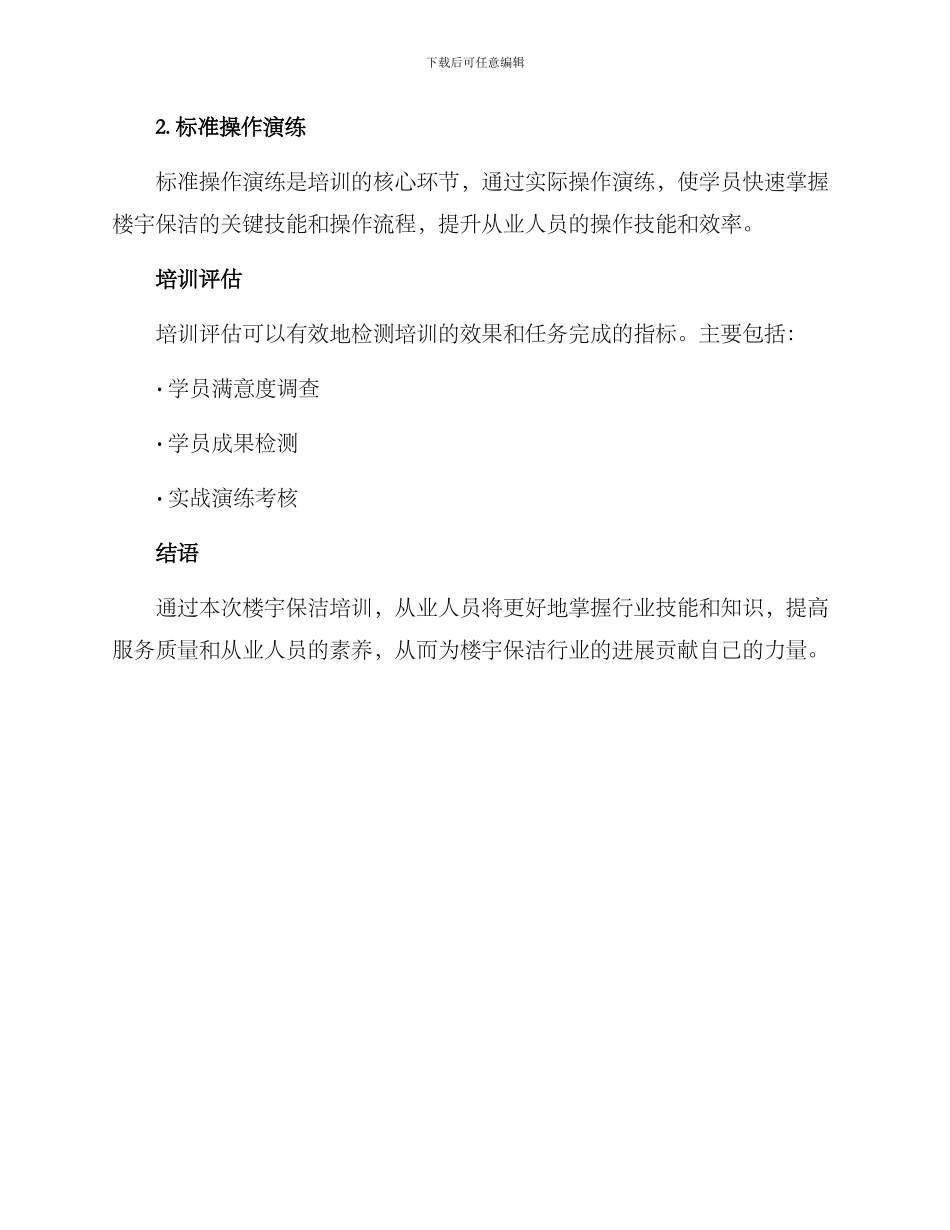 下载后可任意编辑

2. 标准操作演练

标准操作演练是培训的核心环节，通过实际操作演练，使学员快速掌握楼宇保洁的关键技能和操作流程，提升从业人员的操作技能和效率。

培训评估

培训评估可以有效地检测培训的效果和任务完成的指标。主要包括：

· 学员满意度调查

· 学员成果检测

· 实战演练考核

结语

通过本次楼宇保洁培训，从业人员将更好地掌握行业技能和知识，提高服务质量和从业人员的素养，从而为楼宇保洁行业的进展贡献自己的力量。